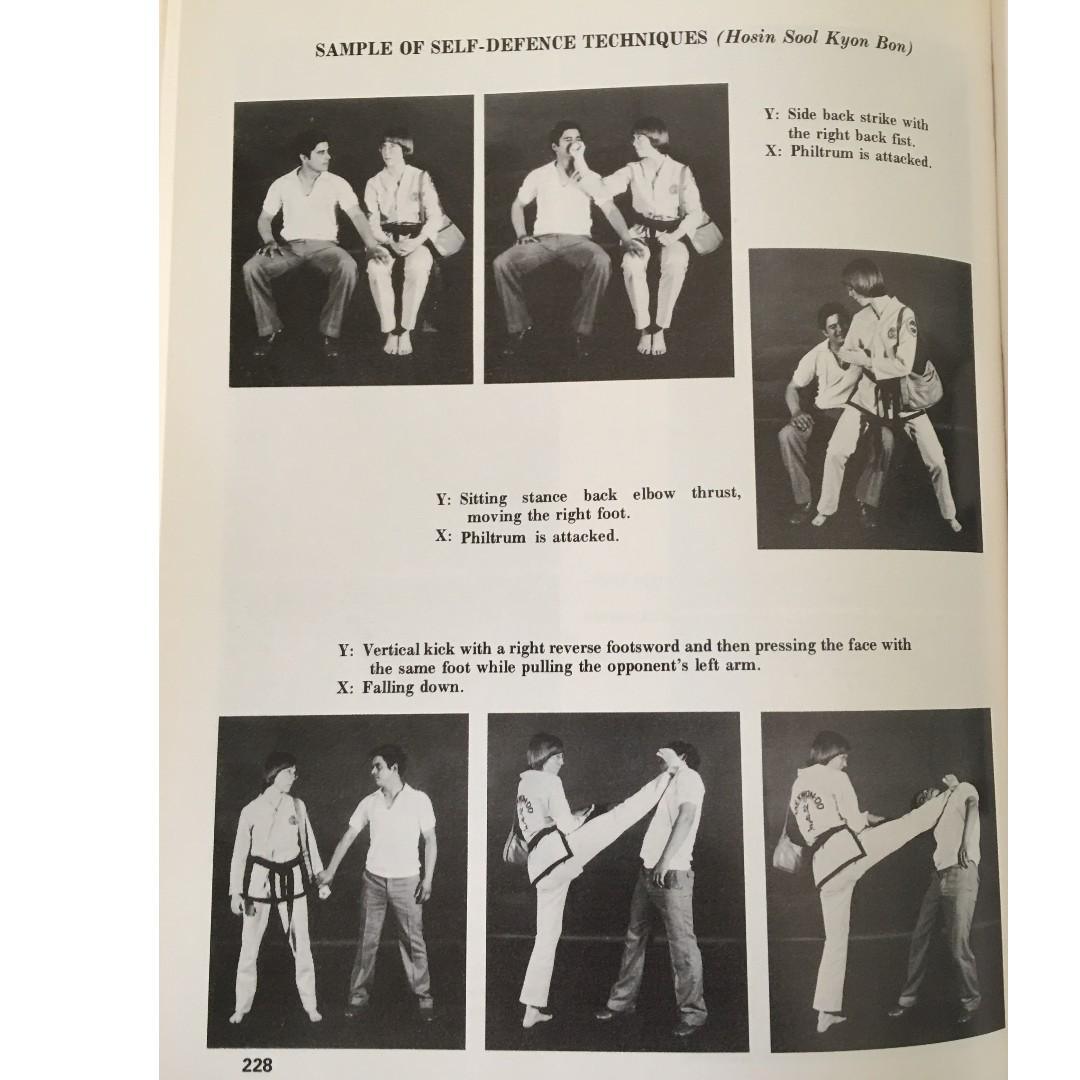 SAMPLE OF SELF-DEFENCE TECHNIQUES (Hosin Sool Kyon Bon)

Y: Side back strike with the right back fist.
X: Philtrum is attacked.

Y: Sitting stance back elbow thrust, moving the right foot.
X: Philtrum is attacked.

Y: Vertical kick with a right reverse footsword and then pressing the face with the same foot while pulling the opponent's left arm.
X: Falling down.

228